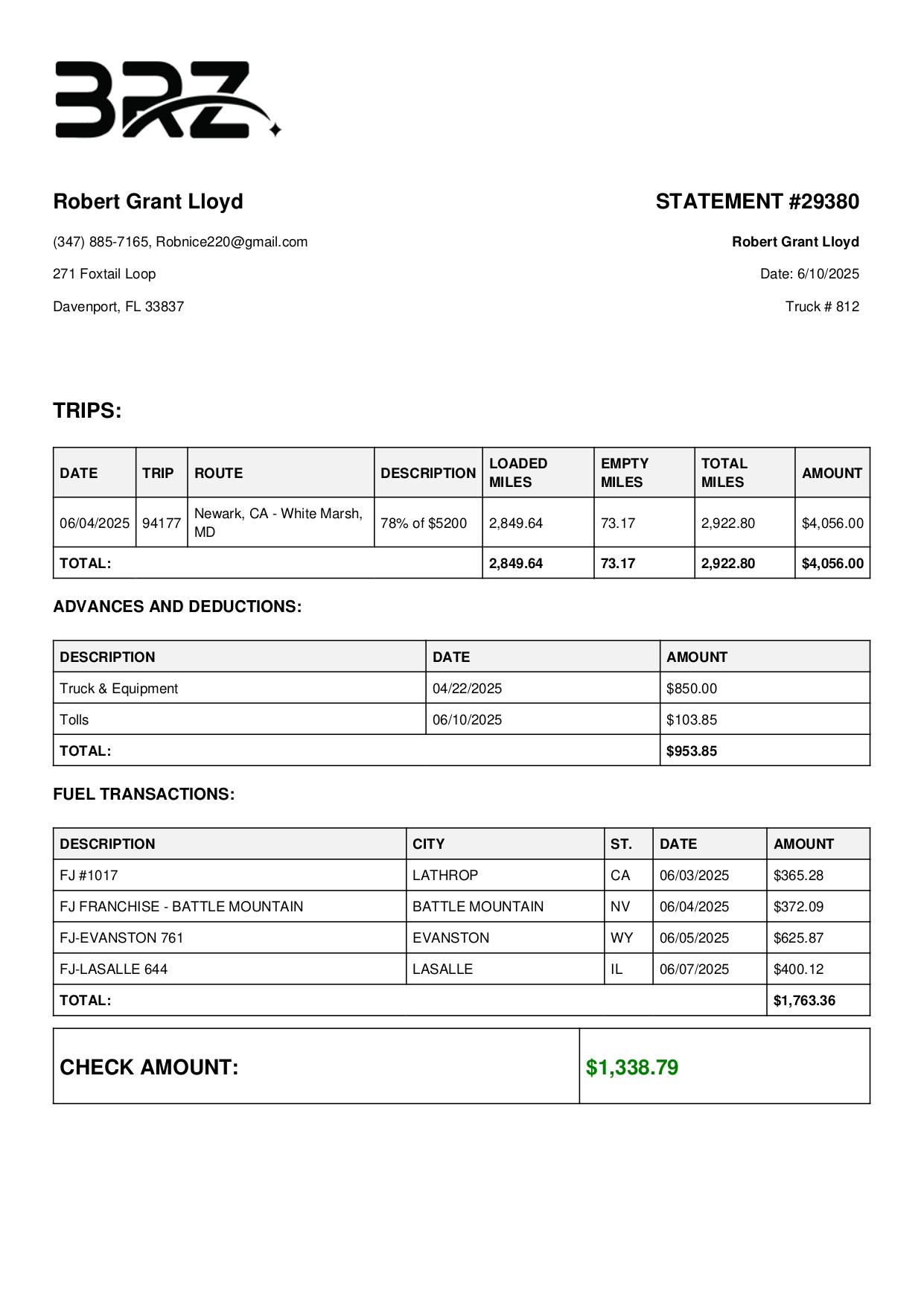 BRZ

Robert Grant Lloyd

(347) 885-7165, Robnice220@gmail.com

271 Foxtail Loop

Davenport, FL 33837

STATEMENT #29380

Robert Grant Lloyd

Date: 6/10/2025

Truck # 812

TRIPS:

| DATE | TRIP | ROUTE | DESCRIPTION | LOADED MILES | EMPTY MILES | TOTAL MILES | AMOUNT |
|---|---|---|---|---|---|---|---|
| 06/04/2025 | 94177 | Newark, CA - White Marsh, MD | 78% of $5200 | 2,849.64 | 73.17 | 2,922.80 | $4,056.00 |
| TOTAL: | | | | 2,849.64 | 73.17 | 2,922.80 | $4,056.00 |

ADVANCES AND DEDUCTIONS:

| DESCRIPTION | DATE | AMOUNT |
|---|---|---|
| Truck & Equipment | 04/22/2025 | $850.00 |
| Tolls | 06/10/2025 | $103.85 |
| TOTAL: | | $953.85 |

FUEL TRANSACTIONS:

| DESCRIPTION | CITY | ST. | DATE | AMOUNT |
|---|---|---|---|---|
| FJ #1017 | LATHROP | CA | 06/03/2025 | $365.28 |
| FJ FRANCHISE - BATTLE MOUNTAIN | BATTLE MOUNTAIN | NV | 06/04/2025 | $372.09 |
| FJ-EVANSTON 761 | EVANSTON | WY | 06/05/2025 | $625.87 |
| FJ-LASALLE 644 | LASALLE | IL | 06/07/2025 | $400.12 |
| TOTAL: | | | | $1,763.36 |

| CHECK AMOUNT: | $1,338.79 |
|---|---|